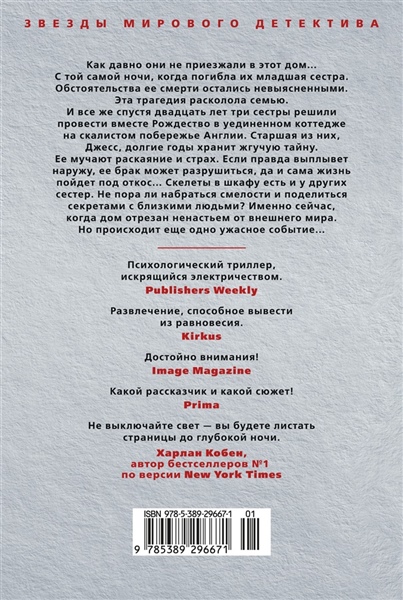 ЗВЕЗДЫ МИРОВОГО ДЕТЕКТИВА

Как давно они не приезжали в этот дом… С той самой ночи, когда погибла их младшая сестра. Обстоятельства ее смерти остались невыясненными. Эта трагедия расколола семью. И все же спустя двадцать лет три сестры решили провести вместе Рождество в уединенном коттедже на скалистом побережье Англии. Старшая из них, Джесс, долгие годы хранит жгучую тайну. Ее мучают раскаяние и страх. Если правда выплывет наружу, ее брак может разрушиться, да и сама жизнь пойдет под откос… Скелеты в шкафу есть и у других сестер. Не пора ли набраться смелости и поделиться секретами с близкими людьми? Именно сейчас, когда дом отрезан ненастьем от внешнего мира. Но происходит еще одно ужасное событие…

Психологический триллер, искрящийся электричеством.
Publishers Weekly

Развлечение, способное вывести из равновесия.
Kirkus

Достойно внимания!
Image Magazine

Какой рассказчик и какой сюжет!
Prima

Не выключайте свет — вы будете листать страницы до глубокой ночи.
Харлан Кобен, автор бестселлеров №1 по версии New York Times

ISBN 978-5-389-29667-1 01
9 785389 296671